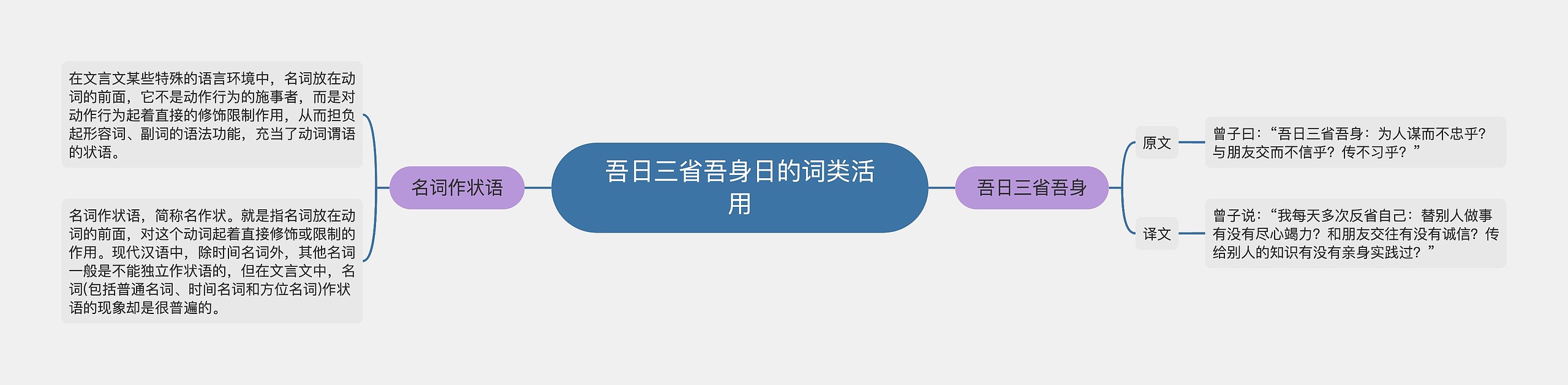 吾日三省吾身日的词类活用

名词作状语

在文言文某些特殊的语言环境中，名词放在动词的前面，它不是动作行为的施事者，而是对动作行为起着直接的修饰限制作用，从而担负起形容词、副词的语法功能，充当了动词谓语的状语。

名词作状语，简称名作状。就是指名词放在动词的前面，对这个动词起着直接修饰或限制的作用。现代汉语中，除时间名词外，其他名词一般是不能独立作状语的，但在文言文中，名词(包括普通名词、时间名词和方位名词)作状语的现象却是很普遍的。

吾日三省吾身

原文

曾子曰：“吾日三省吾身：为人谋而不忠乎？与朋友交而不信乎？传不习乎？”

译文

曾子说：“我每天多次反省自己：替别人做事有没有尽心竭力？和朋友交往有没有诚信？传给别人的知识有没有亲身实践过？”